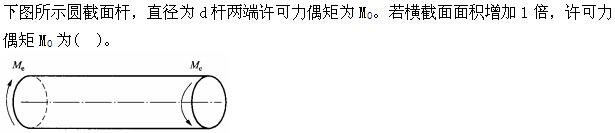 下图所示圆截面杆，直径为 d 杆两端许可力偶矩为 $M_0$。若横截面面积增加 1 倍，许可力偶矩 $M_0$ 为(　)。

$M_e$

$M_e$